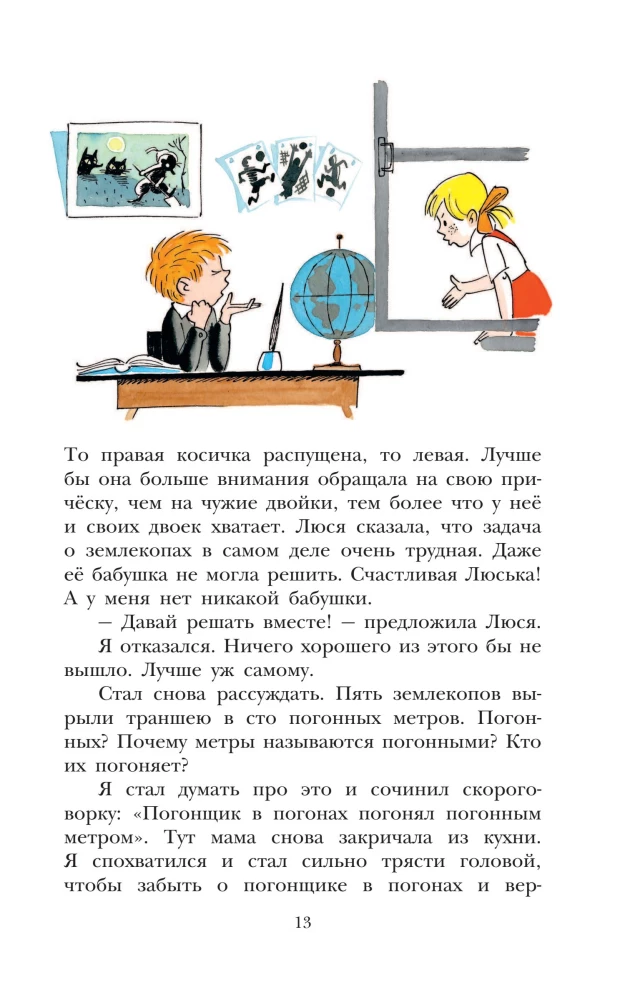 То правая косичка распущена, то левая. Лучше бы она больше внимания обращала на свою причёску, чем на чужие двойки, тем более что у неё и своих двоек хватает. Люся сказала, что задача о землекопах в самом деле очень трудная. Даже её бабушка не могла решить. Счастливая Люська! А у меня нет никакой бабушки.

— Давай решать вместе! — предложила Люся.

Я отказался. Ничего хорошего из этого бы не вышло. Лучше уж самому.

Стал снова рассуждать. Пять землекопов вырыли траншею в сто погонных метров. Погонных? Почему метры называются погонными? Кто их погоняет?

Я стал думать про это и сочинил скороговорку: «Погонщик в погонах погонял погонным метром». Тут мама снова закричала из кухни. Я спохватился и стал сильно трясти головой, чтобы забыть о погонщике в погонах и вер-

13